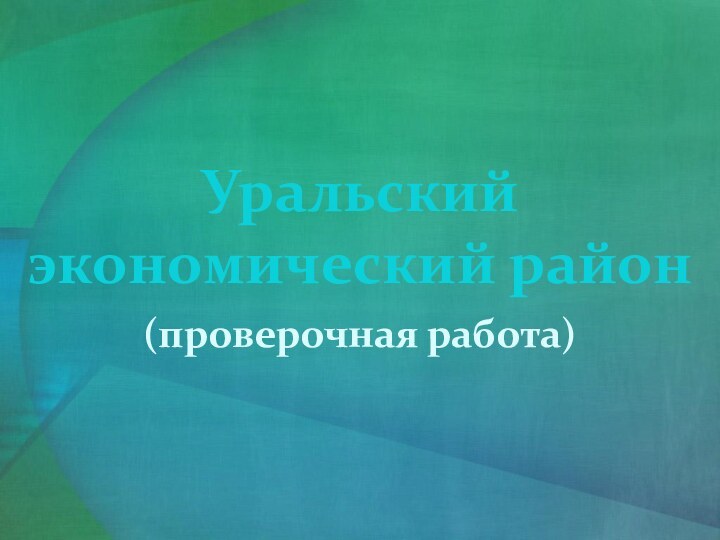 Уральский экономический район

(проверочная работа)